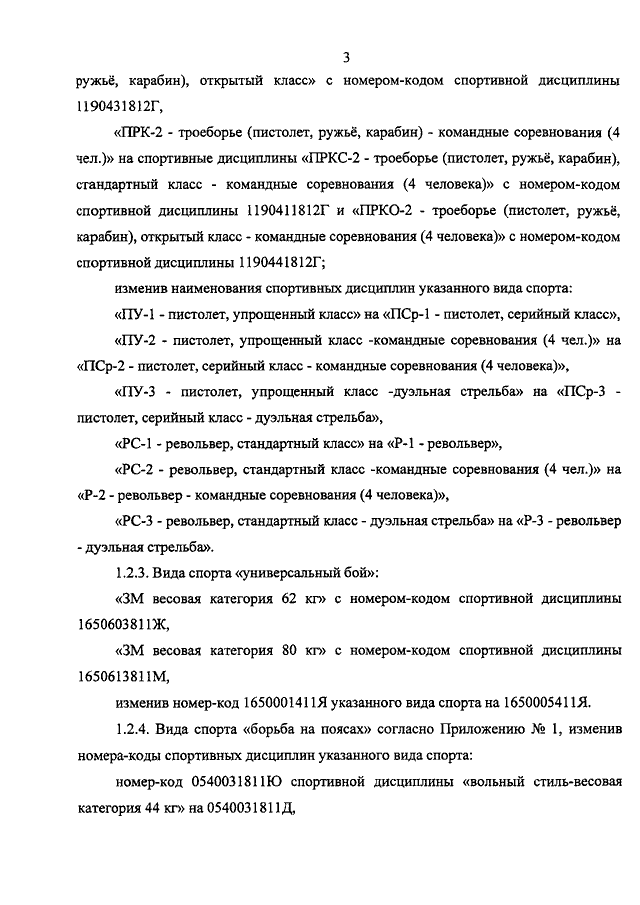 3

ружьё, карабин), открытый класс» с номером-кодом спортивной дисциплины 1190431812Г,

«ПРК-2 - троеборье (пистолет, ружьё, карабин) - командные соревнования (4 чел.)» на спортивные дисциплины «ПРКС-2 - троеборье (пистолет, ружьё, карабин), стандартный класс - командные соревнования (4 человека)» с номером-кодом спортивной дисциплины 1190411812Г и «ПРКО-2 - троеборье (пистолет, ружьё, карабин), открытый класс - командные соревнования (4 человека)» с номером-кодом спортивной дисциплины 1190441812Г;

изменив наименования спортивных дисциплин указанного вида спорта:

«ПУ-1 - пистолет, упрощенный класс» на «ПСр-1 - пистолет, серийный класс»,

«ПУ-2 - пистолет, упрощенный класс -командные соревнования (4 чел.)» на «ПСр-2 - пистолет, серийный класс - командные соревнования (4 человека)»,

«ПУ-3 - пистолет, упрощенный класс -дуэльная стрельба» на «ПСр-3 - пистолет, серийный класс - дуэльная стрельба»,

«РС-1 - револьвер, стандартный класс» на «Р-1 - револьвер»,

«РС-2 - револьвер, стандартный класс -командные соревнования (4 чел.)» на «Р-2 - револьвер - командные соревнования (4 человека)»,

«РС-3 - револьвер, стандартный класс - дуэльная стрельба» на «Р-3 - револьвер - дуэльная стрельба».

1.2.3. Вида спорта «универсальный бой»:

«ЗМ весовая категория 62 кг» с номером-кодом спортивной дисциплины 1650603811Ж,

«ЗМ весовая категория 80 кг» с номером-кодом спортивной дисциплины 1650613811М,

изменив номер-код 1650001411Я указанного вида спорта на 1650005411Я.

1.2.4. Вида спорта «борьба на поясах» согласно Приложению № 1, изменив номера-коды спортивных дисциплин указанного вида спорта:

номер-код 0540031811Ю спортивной дисциплины «вольный стиль-весовая категория 44 кг» на 0540031811Д,